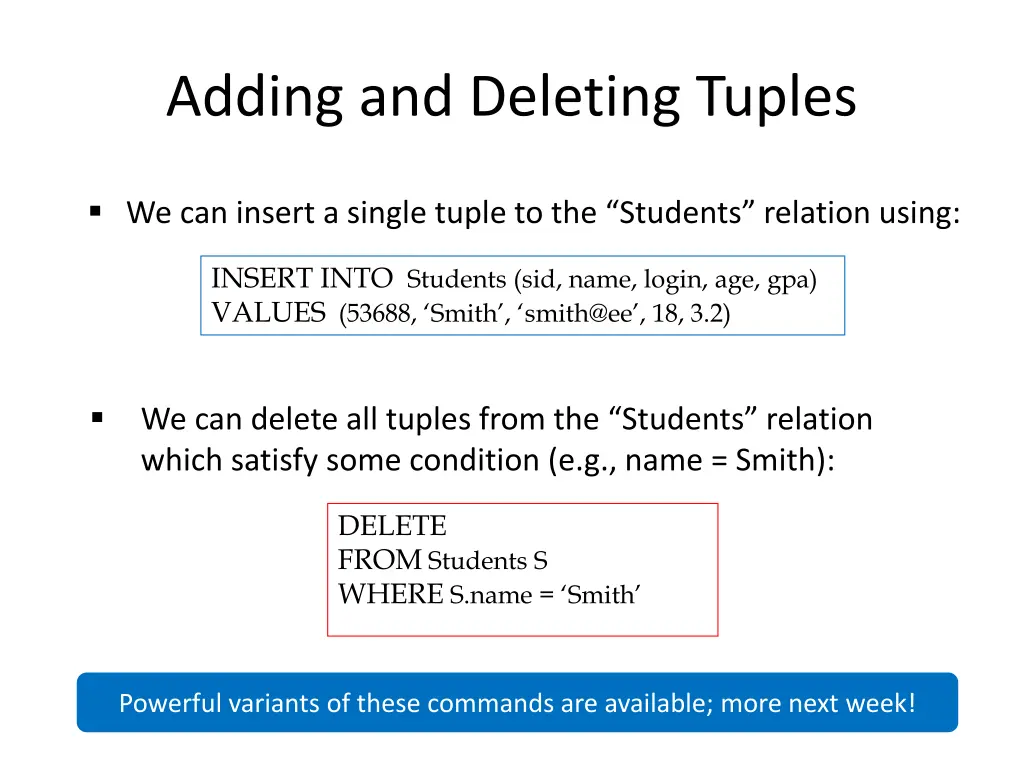 Adding and Deleting Tuples

▪ We can insert a single tuple to the “Students” relation using:

INSERT INTO Students (sid, name, login, age, gpa)
VALUES (53688, ‘Smith’, ‘smith@ee’, 18, 3.2)

▪ We can delete all tuples from the “Students” relation which satisfy some condition (e.g., name = Smith):

DELETE
FROM Students S
WHERE S.name = ‘Smith’

Powerful variants of these commands are available; more next week!